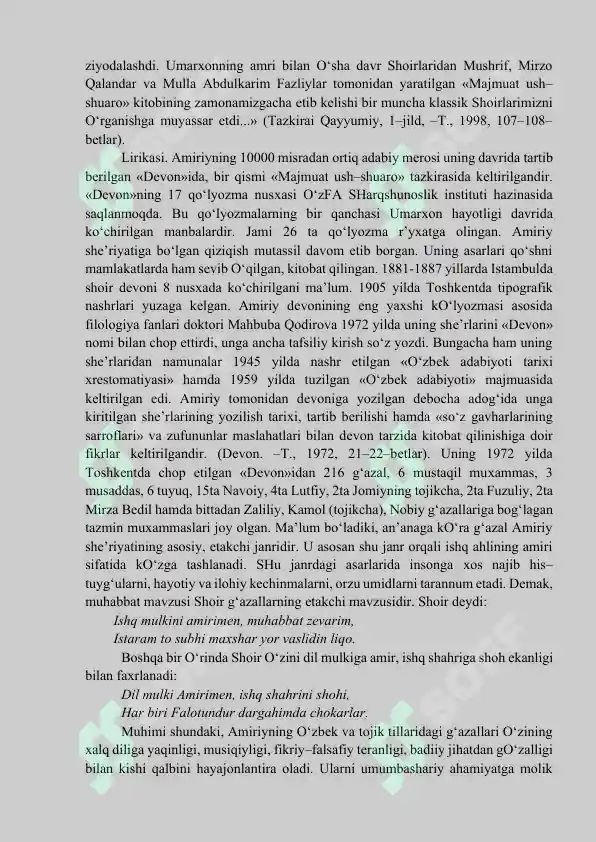 ziyodalashdi. Umarxonning amri bilan O‘sha davr Shoirlaridan Mushrif, Mirzo Qalandar va Mulla Abdulkarim Fazliylar tomonidan yaratilgan «Majmuat ush–shuaro» kitobining zamonamizgacha etib kelishi bir muncha klassik Shoirlarimizni O‘rganishga muyassar etdi...» (Tazkirai Qayyumiy, 1–jild, –T., 1998, 107–108–betlar).

Lirikasi. Amiriyning 10000 misradan ortiq adabiy merosi uning davrida tartib berilgan «Devon»ida, bir qismi «Majmuat ush–shuaro» tazkirasida keltirilgandir. «Devon»ning 17 qo‘lyozma nusxasi O‘zFA SHarqshunoslik instituti hazinasida saqlanmoqda. Bu qo‘lyozmalarning bir qanchasi Umarxon hayotligi davrida ko‘chirilgan manbalardir. Jami 26 ta qo‘lyozma r’yxatga olingan. Amiriy she’riyatiga bo‘lgan qiziqish mutassil davom etib borgan. Uning asarlari qo‘shni mamlakatlarda ham sevib O‘qilgan, kitobat qilingan. 1881-1887 yillarda Istambulda shoir devoni 8 nusxada ko‘chirilgani ma’lum. 1905 yilda Toshkentda tipografik nashrlari yuzaga kelgan. Amiriy devonining eng yaxshi kO‘lyozmasi asosida filologiya fanlari doktori Mahbuba Qodirova 1972 yilda uning she’rlarini «Devon» nomi bilan chop ettirdi, unga ancha tafsiliy kirish so‘z yozdi. Bungacha ham uning she’rlaridan namunalar 1945 yilda nashr etilgan «O‘zbek adabiyoti tarixi xrestomatiyasi» hamda 1959 yilda tuzilgan «O‘zbek adabiyoti» majmuasida keltirilgan edi. Amiriy tomonidan devoniga yozilgan debocha adog‘ida unga kiritilgan she’rlarining yozilish tarixi, tartib berilishi hamda «so‘z gavharlarining sarroflari» va zufununlar maslahatlari bilan devon tarzida kitobat qilinishiga doir fikrlar keltirilgandir. (Devon. –T., 1972, 21–22–betlar). Uning 1972 yilda Toshkentda chop etilgan «Devon»idan 216 g‘azal, 6 mustaqil muxammas, 3 musaddas, 6 tuyuq, 15ta Navoiy, 4ta Lutfiy, 2ta Jomiyning tojikcha, 2ta Fuzuliy, 2ta Mirza Bedil hamda bittadan Zaliliy, Kamol (tojikcha), Nobiy g‘azallariga bog‘lagan tazmin muxammaslari joy olgan. Ma’lum bo‘ladiki, an’anaga kO‘ra g‘azal Amiriy she’riyatining asosiy, etakchi janridir. U asosan shu janr orqali ishq ahlining amiri sifatida kO‘zga tashlanadi. SHu janrdagi asarlarida insonga xos najib his–tuyg‘ularni, hayotiy va ilohiy kechinmalarni, orzu umidlarni tarannum etadi. Demak, muhabbat mavzusi Shoir g‘azallarning etakchi mavzusidir. Shoir deydi:

Ishq mulkini amirimen, muhabbat zevarim,
Istaram to subhi maxshar yor vaslidin liqo.

Boshqa bir O‘rinda Shoir O‘zini dil mulkiga amir, ishq shahriga shoh ekanligi bilan faxrlanadi:

Dil mulki Amirimen, ishq shahrini shohi,
Har biri Falotundur dargahimda chokarlar.

Muhimi shundaki, Amiriyning O‘zbek va tojik tillaridagi g‘azallari O‘zining xalq diliga yaqinligi, musiqiyligi, fikriy–falsafiy teranligi, badiiy jihatdan gO‘zalligi bilan kishi qalbini hayajonlantira oladi. Ularni umumbashariy ahamiyatga molik